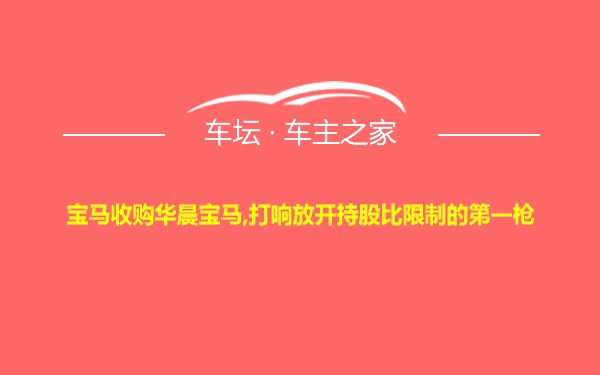 车坛 · 车主之家

宝马收购华晨宝马,打响放开持股比限制的第一枪